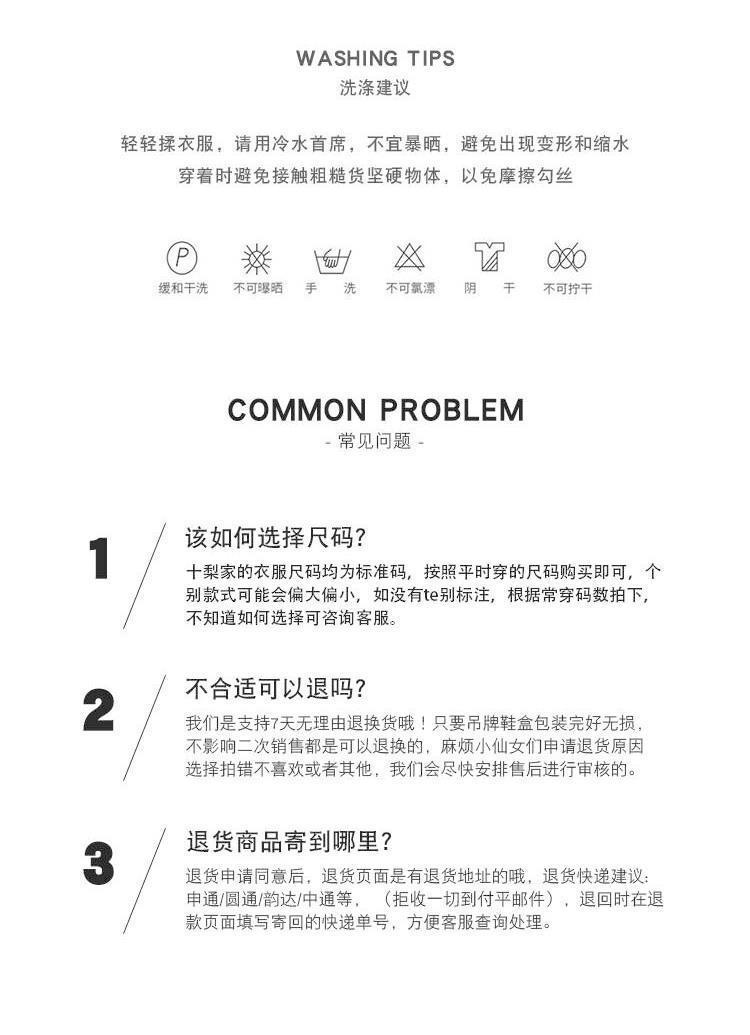 WASHING TIPS
洗涤建议

轻轻揉衣服，请用冷水首席，不宜暴晒，避免出现变形和缩水
穿着时避免接触粗糙货坚硬物体，以免摩擦勾丝

缓和干洗 不可曝晒 手 洗 不可氯漂 阴 干 不可拧干

COMMON PROBLEM
- 常见问题 -

1
该如何选择尺码?
十梨家的衣服尺码均为标准码，按照平时穿的尺码购买即可，个别款式可能会偏大偏小，如没有te别标注，根据常穿码数拍下，不知道如何选择可咨询客服。

2
不合适可以退吗?
我们是支持7天无理由退换货哦！只要吊牌鞋盒包装完好无损，不影响二次销售都是可以退换的，麻烦小仙女们申请退货原因选择拍错不喜欢或者其他，我们会尽快安排售后进行审核的。

3
退货商品寄到哪里?
退货申请同意后，退货页面是有退货地址的哦，退货快递建议：申通/圆通/韵达/中通等，（拒收一切到付平邮件），退回时在退款页面填写寄回的快递单号，方便客服查询处理。